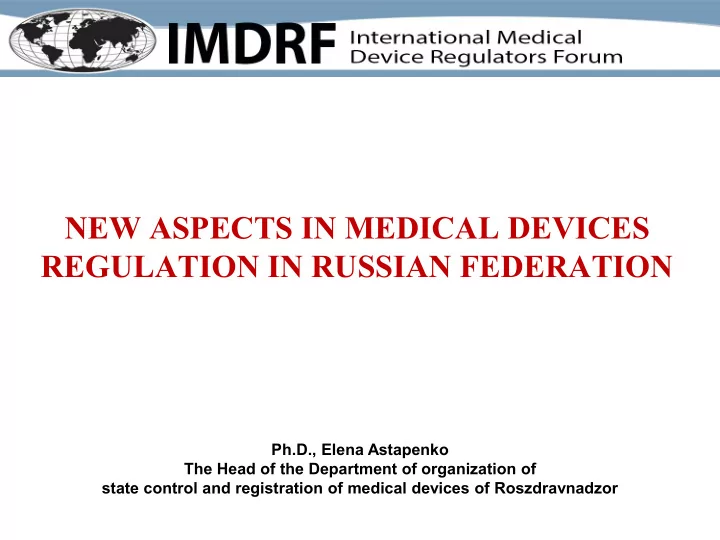 IMDRF International Medical Device Regulators Forum

NEW ASPECTS IN MEDICAL DEVICES REGULATION IN RUSSIAN FEDERATION

Ph.D., Elena Astapenko
The Head of the Department of organization of state control and registration of medical devices of Roszdravnadzor